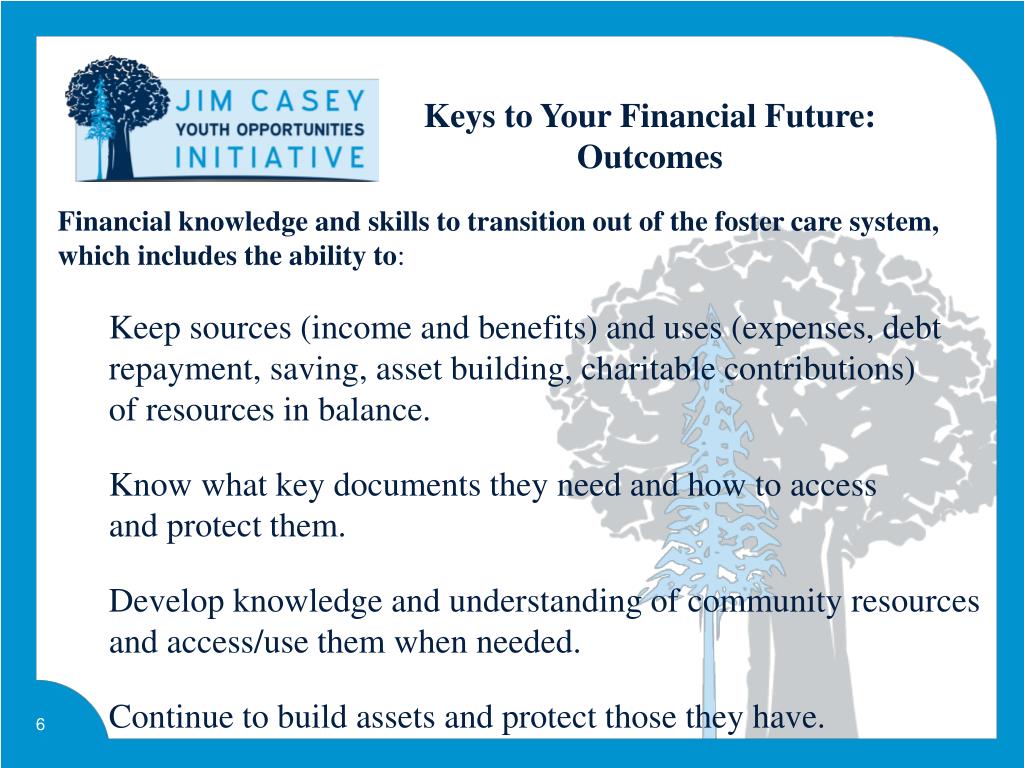 JIM CASEY
YOUTH OPPORTUNITIES
INITIATIVE

Keys to Your Financial Future: Outcomes

Financial knowledge and skills to transition out of the foster care system, which includes the ability to:

Keep sources (income and benefits) and uses (expenses, debt repayment, saving, asset building, charitable contributions) of resources in balance.

Know what key documents they need and how to access and protect them.

Develop knowledge and understanding of community resources and access/use them when needed.

Continue to build assets and protect those they have.

6